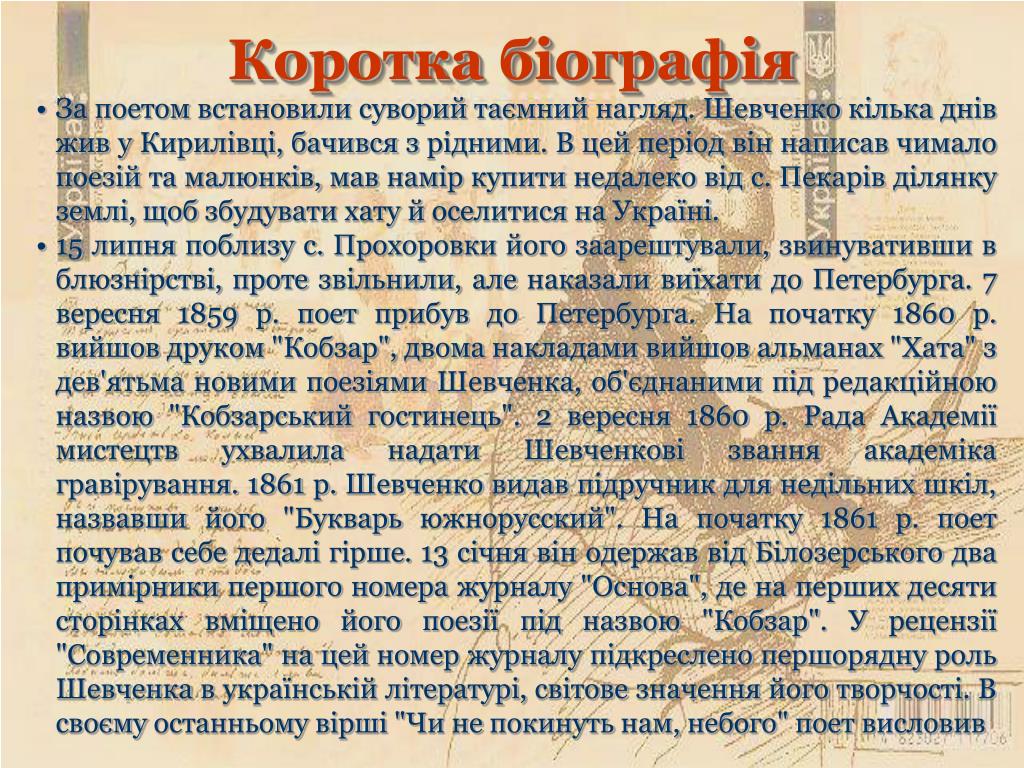 Коротка біографія

• За поетом встановили суворий таємний нагляд. Шевченко кілька днів жив у Кирилівці, бачився з рідними. В цей період він написав чимало поезій та малюнків, мав намір купити недалеко від с. Пекарів ділянку землі, щоб збудувати хату й оселитися на Україні.

• 15 липня поблизу с. Прохоровки його заарештували, звинувативши в блюзнірстві, проте звільнили, але наказали виїхати до Петербурга. 7 вересня 1859 р. поет прибув до Петербурга. На початку 1860 р. вийшов друком "Кобзар", двома накладами вийшов альманах "Хата" з дев'ятьма новими поезіями Шевченка, об'єднаними під редакційною назвою "Кобзарський гостинець". 2 вересня 1860 р. Рада Академії мистецтв ухвалила надати Шевченкові звання академіка гравірування. 1861 р. Шевченко видав підручник для недільних шкіл, назвавши його "Букварь южнорусский". На початку 1861 р. поет почував себе дедалі гірше. 13 січня він одержав від Білозерського два примірники першого номера журналу "Основа", де на перших десяти сторінках вміщено його поезії під назвою "Кобзар". У рецензії "Современника" на цей номер журналу підкреслено першорядну роль Шевченка в українській літературі, світове значення його творчості. В своєму останньому вірші "Чи не покинуть нам, небого" поет висловив